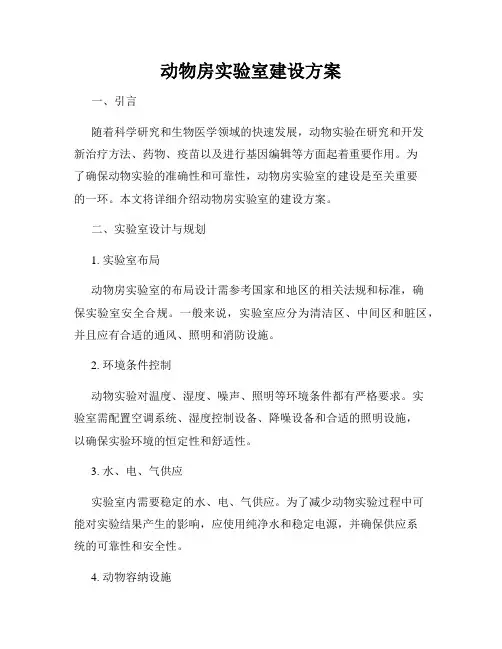 动物房实验室建设方案

一、引言

随着科学研究和生物医学领域的快速发展，动物实验在研究和开发新治疗方法、药物、疫苗以及进行基因编辑等方面起着重要作用。为了确保动物实验的准确性和可靠性，动物房实验室的建设是至关重要的一环。本文将详细介绍动物房实验室的建设方案。

二、实验室设计与规划

1. 实验室布局

动物房实验室的布局设计需参考国家和地区的相关法规和标准，确保实验室安全合规。一般来说，实验室应分为清洁区、中间区和脏区，并且应有合适的通风、照明和消防设施。

2. 环境条件控制

动物实验对温度、湿度、噪声、照明等环境条件都有严格要求。实验室需配置空调系统、湿度控制设备、降噪设备和合适的照明设施，以确保实验环境的恒定性和舒适性。

3. 水、电、气供应

实验室内需要稳定的水、电、气供应。为了减少动物实验过程中可能对实验结果产生的影响，应使用纯净水和稳定电源，并确保供应系统的可靠性和安全性。

4. 动物容纳设施